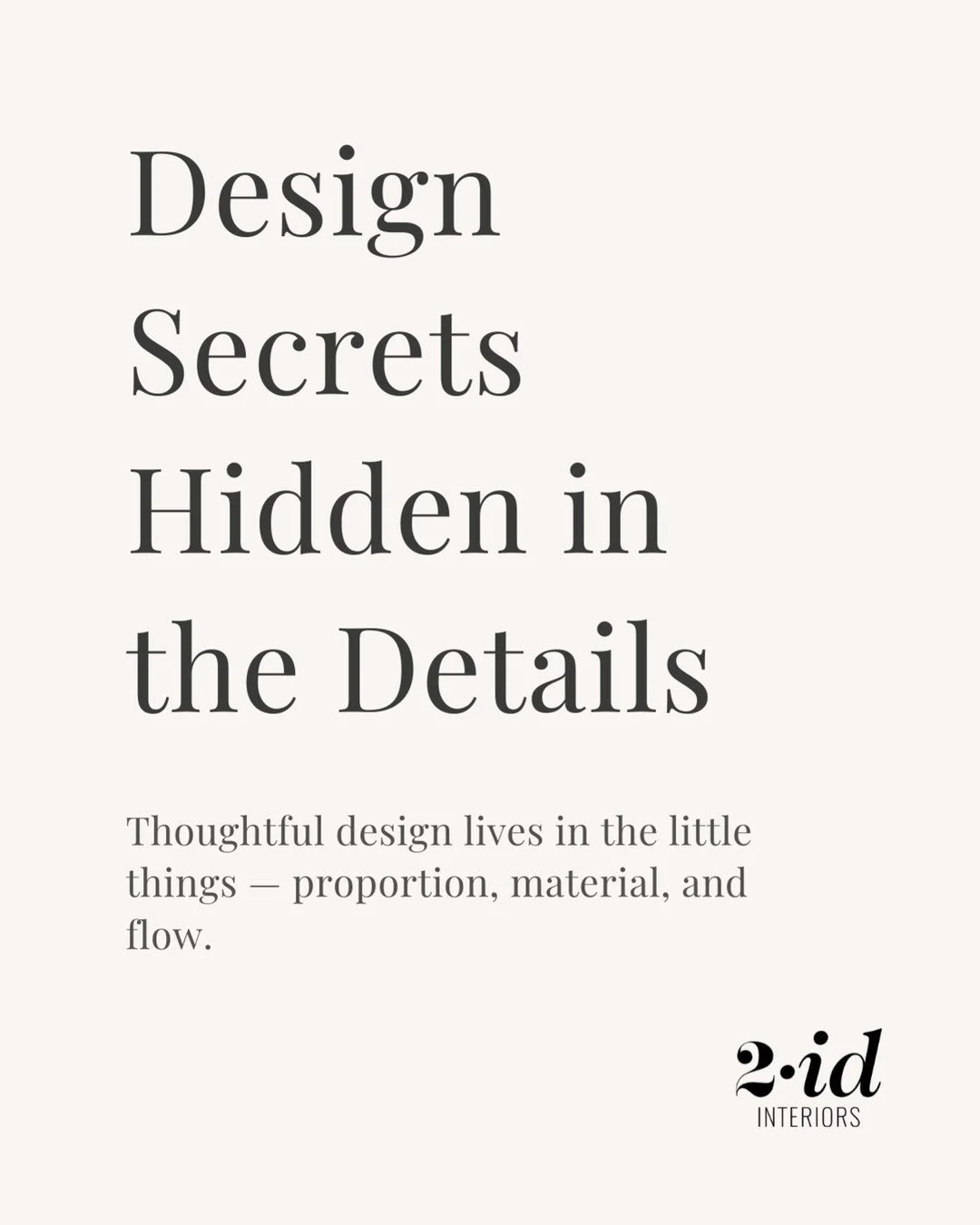 Design Secrets Hidden in the Details

Thoughtful design lives in the little things — proportion, material, and flow.

2·id
INTERIORS